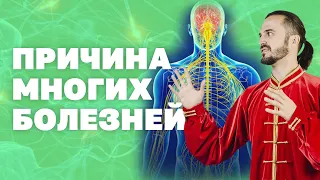 ПРИЧИНА
МНОГИХ
БОЛЕЗНЕЙ